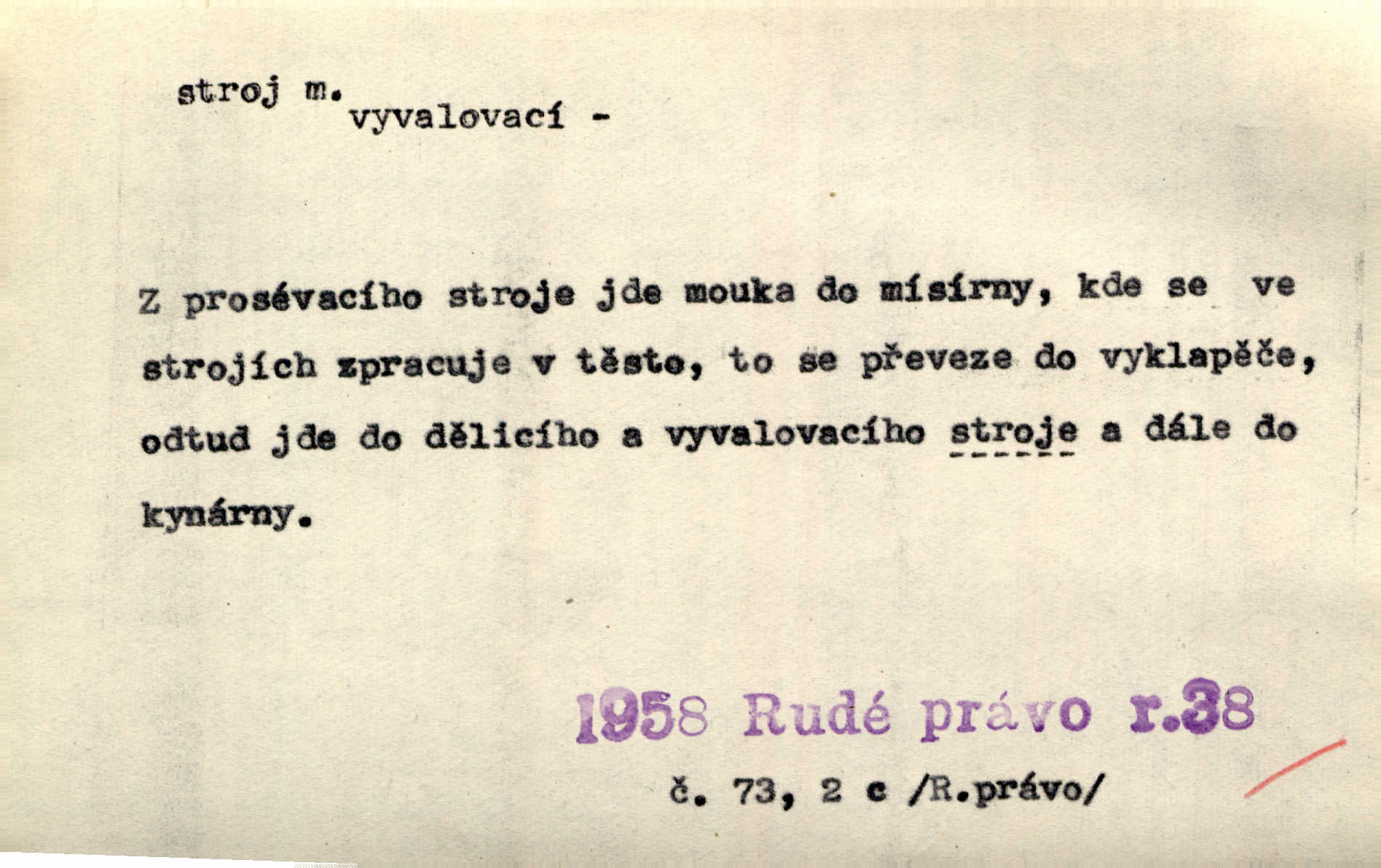 stroj m.
vyvalovací -

Z prosévacího stroje jde mouka do mísírny, kde se ve strojích zpracuje v těsto, to se převeze do vyklapěče, odtud jde do dělicího a vyvalovacího stroje a dále do kynárny.

1958 Rudé právo r.38
č. 73, 2 c /R.právo/